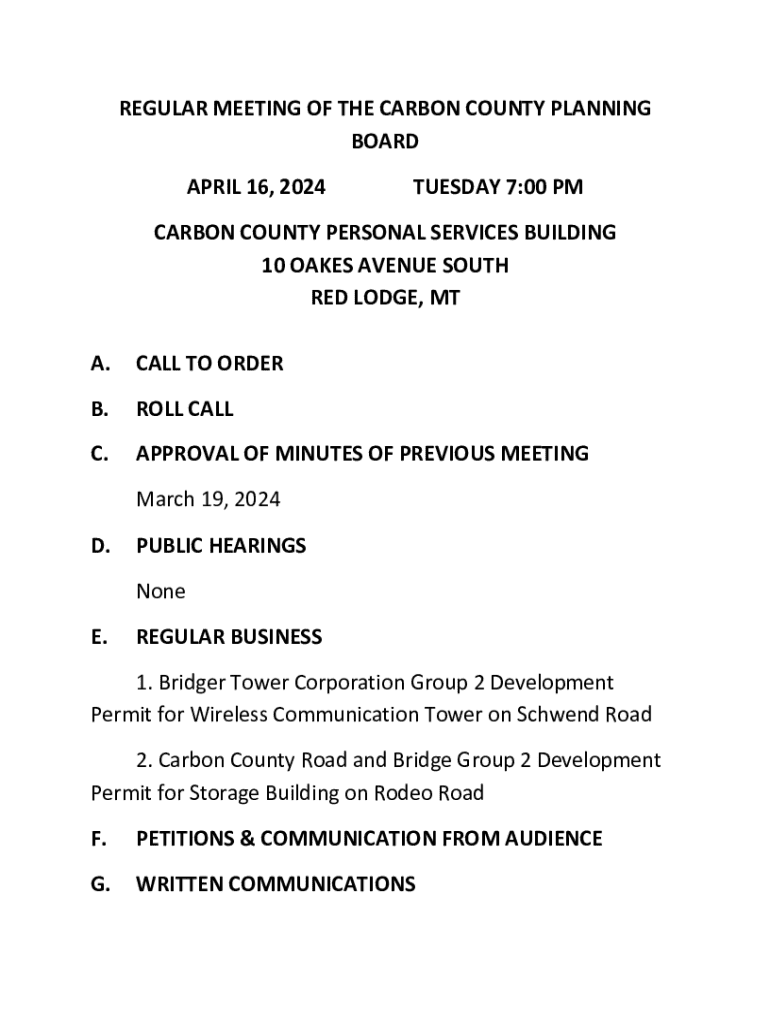 REGULAR MEETING OF THE CARBON COUNTY PLANNING BOARD

APRIL 16, 2024 TUESDAY 7:00 PM

CARBON COUNTY PERSONAL SERVICES BUILDING
10 OAKES AVENUE SOUTH
RED LODGE, MT

A. CALL TO ORDER

B. ROLL CALL

C. APPROVAL OF MINUTES OF PREVIOUS MEETING

March 19, 2024

D. PUBLIC HEARINGS

None

E. REGULAR BUSINESS

1. Bridger Tower Corporation Group 2 Development Permit for Wireless Communication Tower on Schwend Road

2. Carbon County Road and Bridge Group 2 Development Permit for Storage Building on Rodeo Road

F. PETITIONS & COMMUNICATION FROM AUDIENCE

G. WRITTEN COMMUNICATIONS